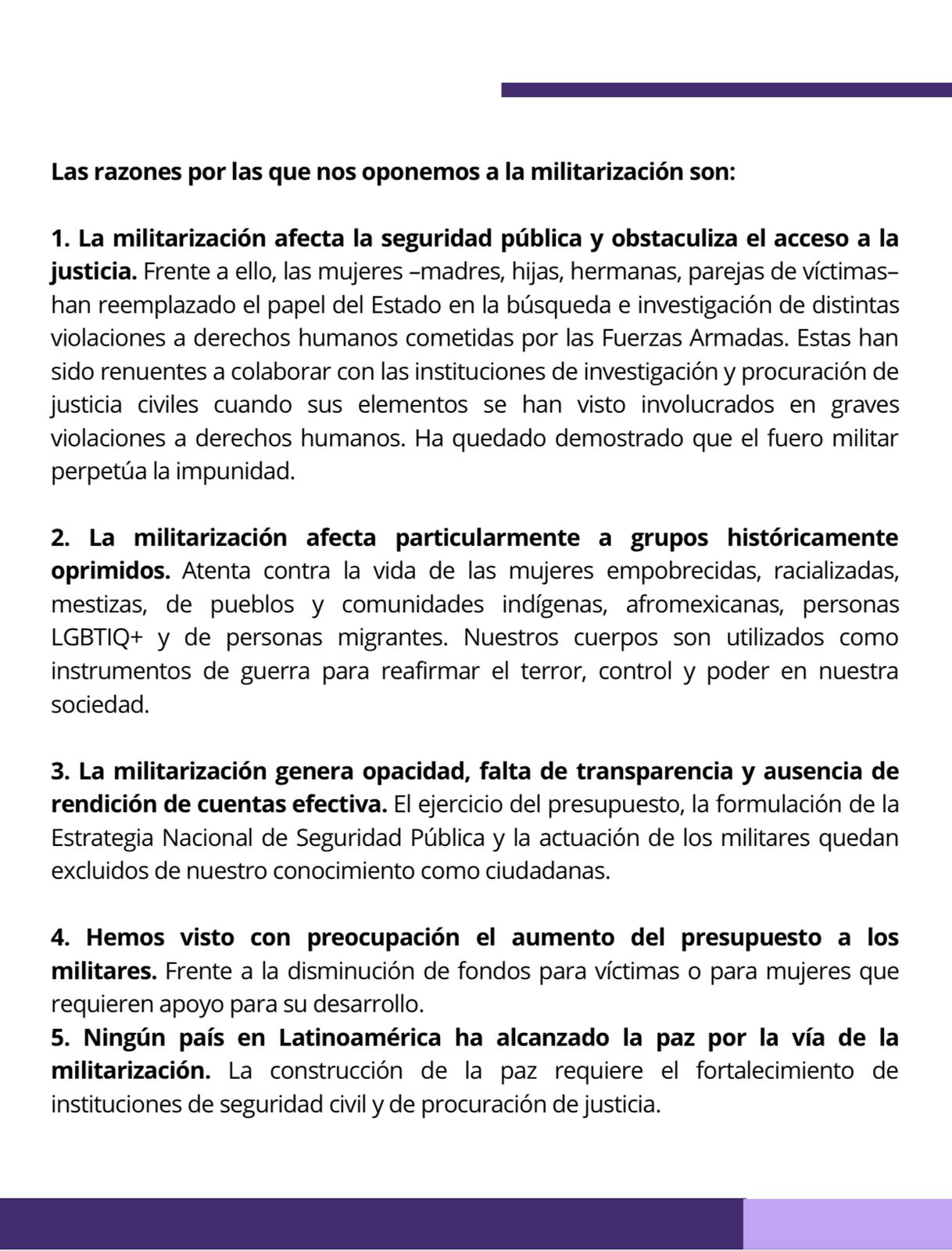 Las razones por las que nos oponemos a la militarización son:

1. La militarización afecta la seguridad pública y obstaculiza el acceso a la justicia. Frente a ello, las mujeres –madres, hijas, hermanas, parejas de víctimas– han reemplazado el papel del Estado en la búsqueda e investigación de distintas violaciones a derechos humanos cometidas por las Fuerzas Armadas. Estas han sido renuentes a colaborar con las instituciones de investigación y procuración de justicia civiles cuando sus elementos se han visto involucrados en graves violaciones a derechos humanos. Ha quedado demostrado que el fuero militar perpetúa la impunidad.

2. La militarización afecta particularmente a grupos históricamente oprimidos. Atenta contra la vida de las mujeres empobrecidas, racializadas, mestizas, de pueblos y comunidades indígenas, afromexicanas, personas LGBTIQ+ y de personas migrantes. Nuestros cuerpos son utilizados como instrumentos de guerra para reafirmar el terror, control y poder en nuestra sociedad.

3. La militarización genera opacidad, falta de transparencia y ausencia de rendición de cuentas efectiva. El ejercicio del presupuesto, la formulación de la Estrategia Nacional de Seguridad Pública y la actuación de los militares quedan excluidos de nuestro conocimiento como ciudadanas.

4. Hemos visto con preocupación el aumento del presupuesto a los militares. Frente a la disminución de fondos para víctimas o para mujeres que requieren apoyo para su desarrollo.
5. Ningún país en Latinoamérica ha alcanzado la paz por la vía de la militarización. La construcción de la paz requiere el fortalecimiento de instituciones de seguridad civil y de procuración de justicia.